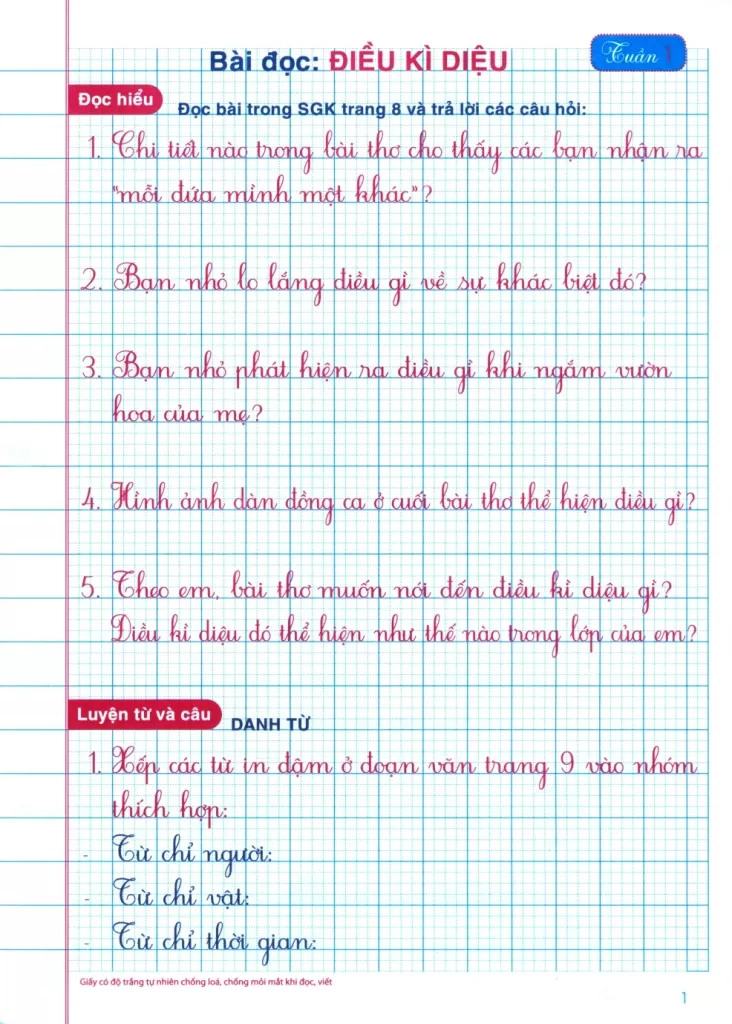 Bài đọc: ĐIỀU KÌ DIỆU

Tuần 1

Đọc hiểu

Đọc bài trong SGK trang 8 và trả lời các câu hỏi:

1. Chi tiết nào trong bài thơ cho thấy các bạn nhận ra "mỗi đứa mình một khác"?

2. Bạn nhỏ lo lắng điều gì về sự khác biệt đó?

3. Bạn nhỏ phát hiện ra điều gì khi ngắm vườn hoa của mẹ?

4. Hình ảnh dàn đồng ca ở cuối bài thơ thể hiện điều gì?

5. Theo em, bài thơ muốn nói đến điều kì diệu gì? Điều kì diệu đó thể hiện như thế nào trong lớp của em?

Luyện từ và câu

DANH TỪ

1. Xếp các từ in đậm ở đoạn văn trang 9 vào nhóm thích hợp:

- Từ chỉ người:

- Từ chỉ vật:

- Từ chỉ thời gian:

Giấy có độ trắng tự nhiên chống loá, chống mỏi mắt khi đọc, viết

1